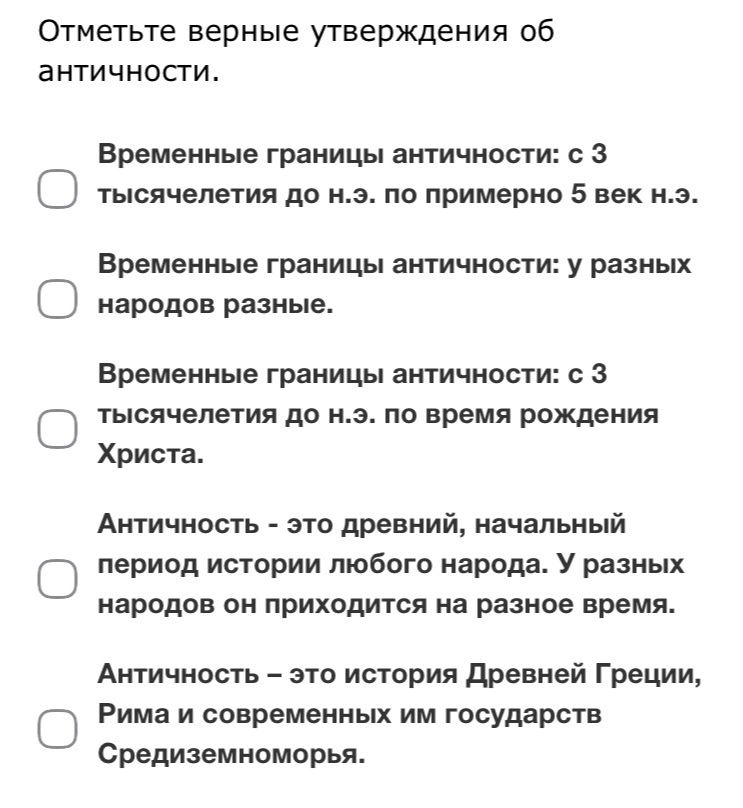 Отметьте верные утверждения об античности.

Временные границы античности: с 3 тысячелетия до н.э. по примерно 5 век н.э.

Временные границы античности: у разных народов разные.

Временные границы античности: с 3 тысячелетия до н.э. по время рождения Христа.

Античность - это древний, начальный период истории любого народа. У разных народов он приходится на разное время.

Античность – это история Древней Греции, Рима и современных им государств Средиземноморья.